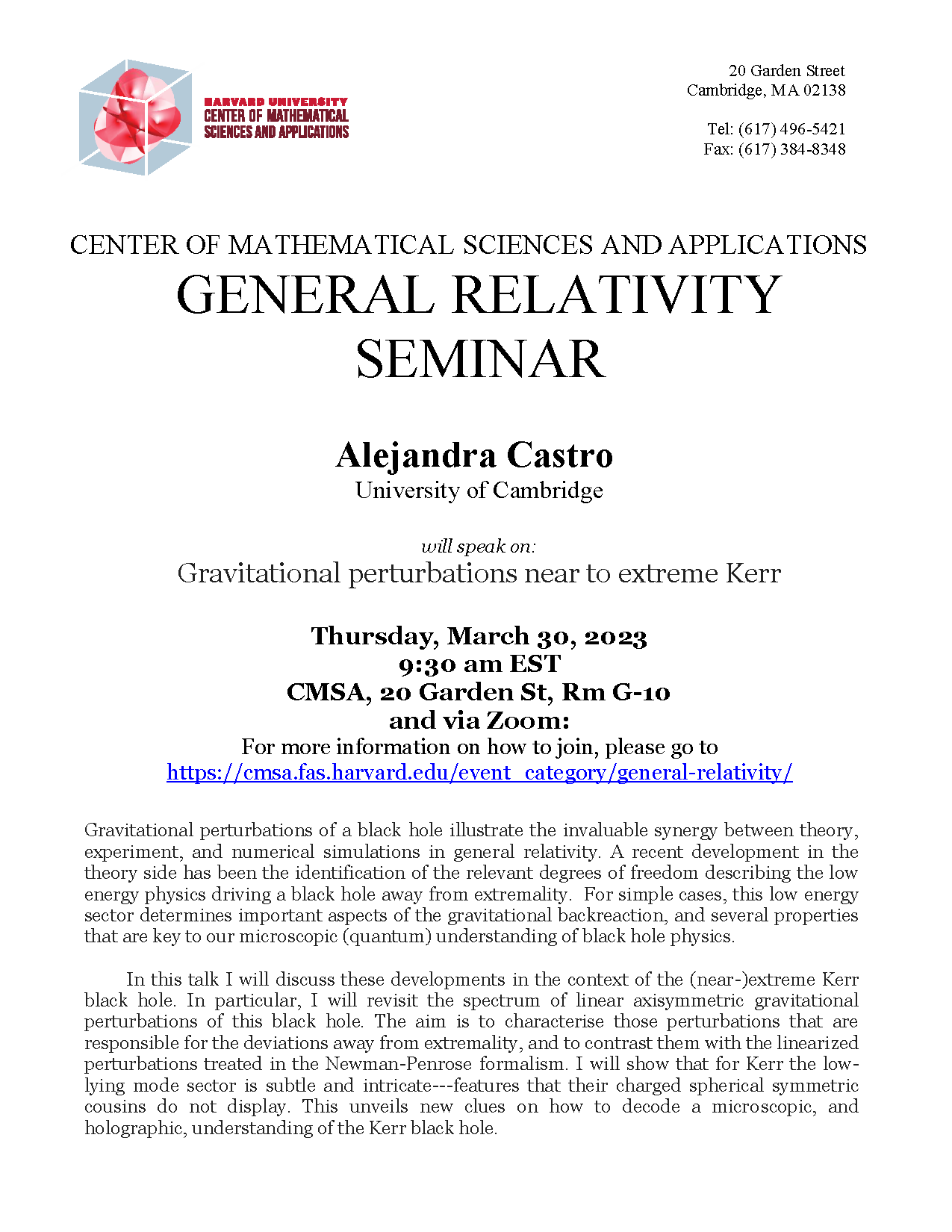 HARVARD UNIVERSITY
CENTER OF MATHEMATICAL
SCIENCES AND APPLICATIONS

20 Garden Street
Cambridge, MA 02138

Tel: (617) 496-5421
Fax: (617) 384-8348

CENTER OF MATHEMATICAL SCIENCES AND APPLICATIONS
GENERAL RELATIVITY SEMINAR

Alejandra Castro
University of Cambridge

will speak on:
Gravitational perturbations near to extreme Kerr

Thursday, March 30, 2023
9:30 am EST
CMSA, 20 Garden St, Rm G-10
and via Zoom:
For more information on how to join, please go to
https://cmsa.fas.harvard.edu/event_category/general-relativity/

Gravitational perturbations of a black hole illustrate the invaluable synergy between theory, experiment, and numerical simulations in general relativity. A recent development in the theory side has been the identification of the relevant degrees of freedom describing the low energy physics driving a black hole away from extremality. For simple cases, this low energy sector determines important aspects of the gravitational backreaction, and several properties that are key to our microscopic (quantum) understanding of black hole physics.

In this talk I will discuss these developments in the context of the (near-)extreme Kerr black hole. In particular, I will revisit the spectrum of linear axisymmetric gravitational perturbations of this black hole. The aim is to characterise those perturbations that are responsible for the deviations away from extremality, and to contrast them with the linearized perturbations treated in the Newman-Penrose formalism. I will show that for Kerr the low-lying mode sector is subtle and intricate---features that their charged spherical symmetric cousins do not display. This unveils new clues on how to decode a microscopic, and holographic, understanding of the Kerr black hole.